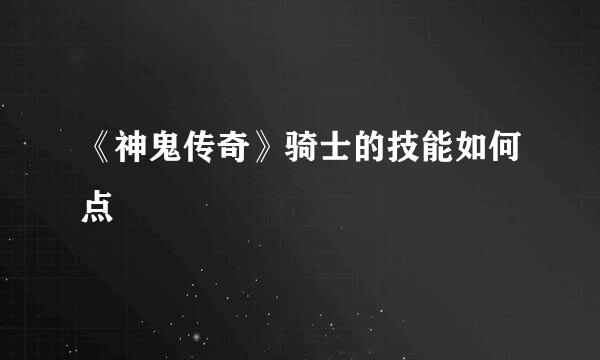 《神鬼传奇》骑士的技能如何点